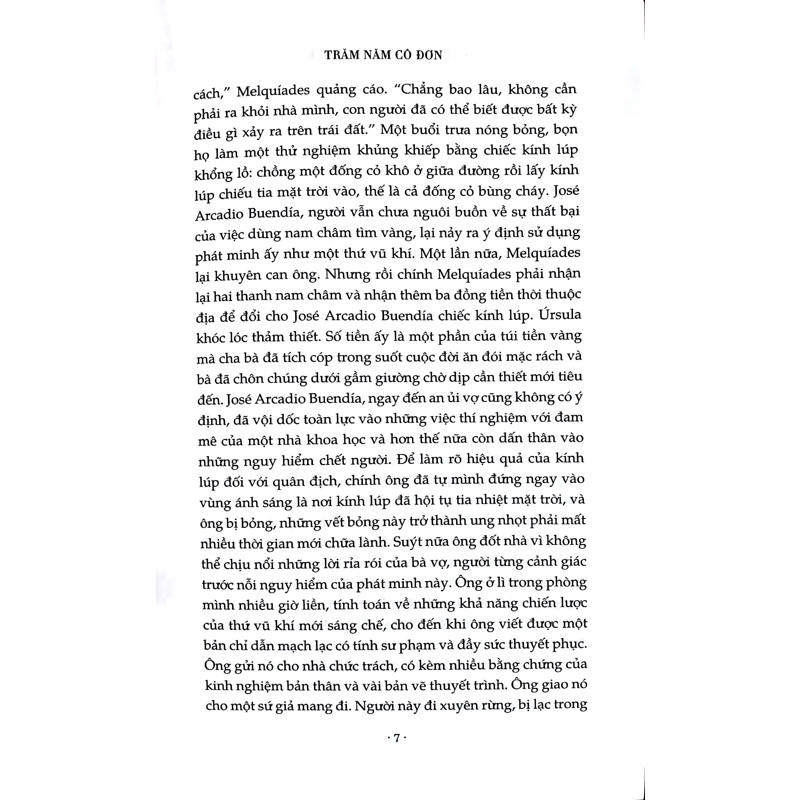 TRĂM NĂM CÔ ĐƠN

cách," Melquíades quảng cáo. "Chẳng bao lâu, không cần phải ra khỏi nhà mình, con người đã có thể biết được bất kỳ điều gì xảy ra trên trái đất." Một buổi trưa nóng bỏng, bọn họ làm một thử nghiệm khủng khiếp bằng chiếc kính lúp khổng lồ: chồng một đống cỏ khô ở giữa đường rồi lấy kính lúp chiếu tia mặt trời vào, thế là cả đống cỏ bùng cháy. José Arcadio Buendía, người vẫn chưa nguôi buồn về sự thất bại của việc dùng nam châm tìm vàng, lại nảy ra ý định sử dụng phát minh ấy như một thứ vũ khí. Một lần nữa, Melquíades lại khuyên can ông. Nhưng rồi chính Melquíades phải nhận lại hai thanh nam châm và nhận thêm ba đồng tiền thời thuộc địa để đổi cho José Arcadio Buendía chiếc kính lúp. Úrsula khóc lóc thảm thiết. Số tiền ấy là một phần của túi tiền vàng mà cha bà đã tích cóp trong suốt cuộc đời ăn đói mặc rách và bà đã chôn chúng dưới gầm giường chờ dịp cần thiết mới tiêu đến. José Arcadio Buendía, ngay đến an ủi vợ cũng không có ý định, đã vội dốc toàn lực vào những việc thí nghiệm với đam mê của một nhà khoa học và hơn thế nữa còn dấn thân vào những nguy hiểm chết người. Để làm rõ hiệu quả của kính lúp đối với quân địch, chính ông đã tự mình đứng ngay vào vùng ánh sáng là nơi kính lúp đã hội tụ tia nhiệt mặt trời, và ông bị bỏng, những vết bỏng này trở thành ung nhọt phải mất nhiều thời gian mới chữa lành. Suýt nữa ông đốt nhà vì không thể chịu nổi những lời rỉa rói của bà vợ, người từng cảnh giác trước nỗi nguy hiểm của phát minh này. Ông ở lì trong phòng mình nhiều giờ liền, tính toán về những khả năng chiến lược của thứ vũ khí mới sáng chế, cho đến khi ông viết được một bản chỉ dẫn mạch lạc có tính sư phạm và đầy sức thuyết phục. Ông gửi nó cho nhà chức trách, có kèm nhiều bằng chứng của kinh nghiệm bản thân và vài bản vẽ thuyết trình. Ông giao nó cho một sứ giả mang đi. Người này đi xuyên rừng, bị lạc trong

· 7 ·